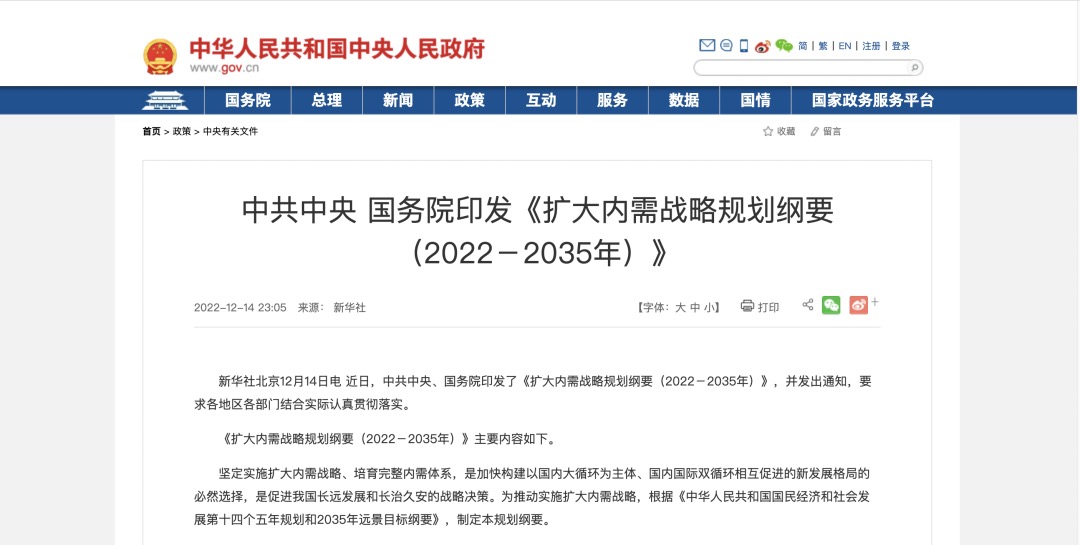 中华人民共和国中央人民政府
www.gov.cn

简 | 繁 | EN | 注册 | 登录

国务院 总理 新闻 政策 互动 服务 数据 国情 国家政务服务平台

首页 > 政策 > 中央有关文件

收藏 留言

中共中央 国务院印发《扩大内需战略规划纲要（2022－2035年）》

2022-12-14 23:05 来源： 新华社

【字体：大 中 小】 打印

新华社北京12月14日电 近日，中共中央、国务院印发了《扩大内需战略规划纲要（2022－2035年）》，并发出通知，要求各地区各部门结合实际认真贯彻落实。

《扩大内需战略规划纲要（2022－2035年）》主要内容如下。

坚定实施扩大内需战略、培育完整内需体系，是加快构建以国内大循环为主体、国内国际双循环相互促进的新发展格局的必然选择，是促进我国长远发展和长治久安的战略决策。为推动实施扩大内需战略，根据《中华人民共和国国民经济和社会发展第十四个五年规划和2035年远景目标纲要》，制定本规划纲要。